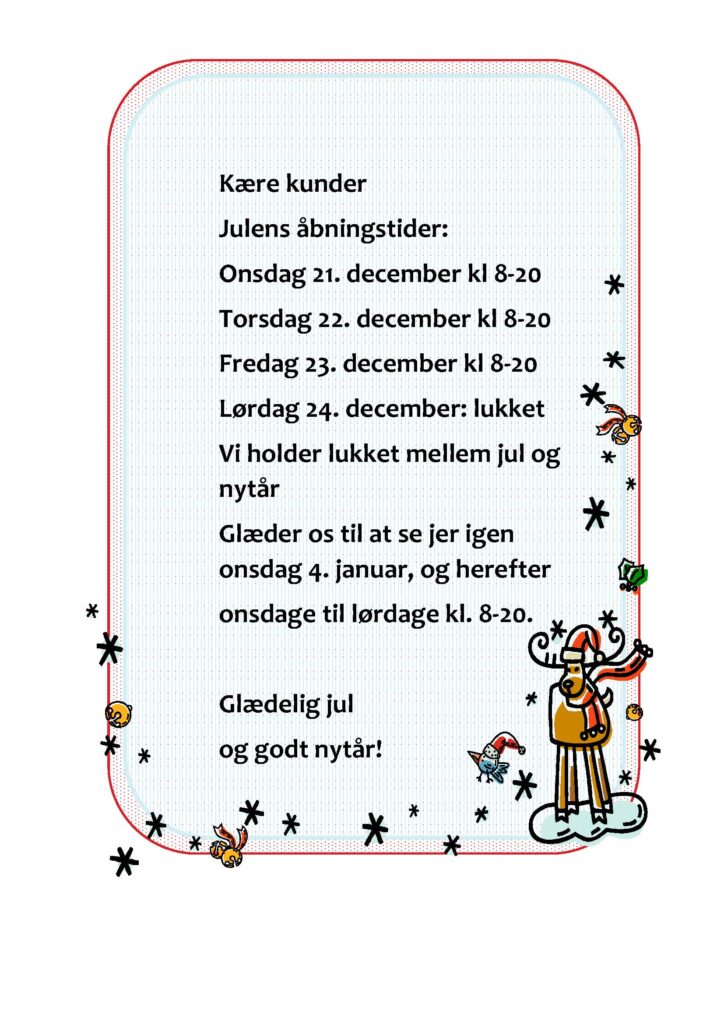 Kære kunder

Julens åbningstider:

Onsdag 21. december kl 8-20

Torsdag 22. december kl 8-20

Fredag 23. december kl 8-20

Lørdag 24. december: lukket

Vi holder lukket mellem jul og nytår

Glæder os til at se jer igen onsdag 4. januar, og herefter onsdage til lørdage kl. 8-20.

Glædelig jul
og godt nytår!